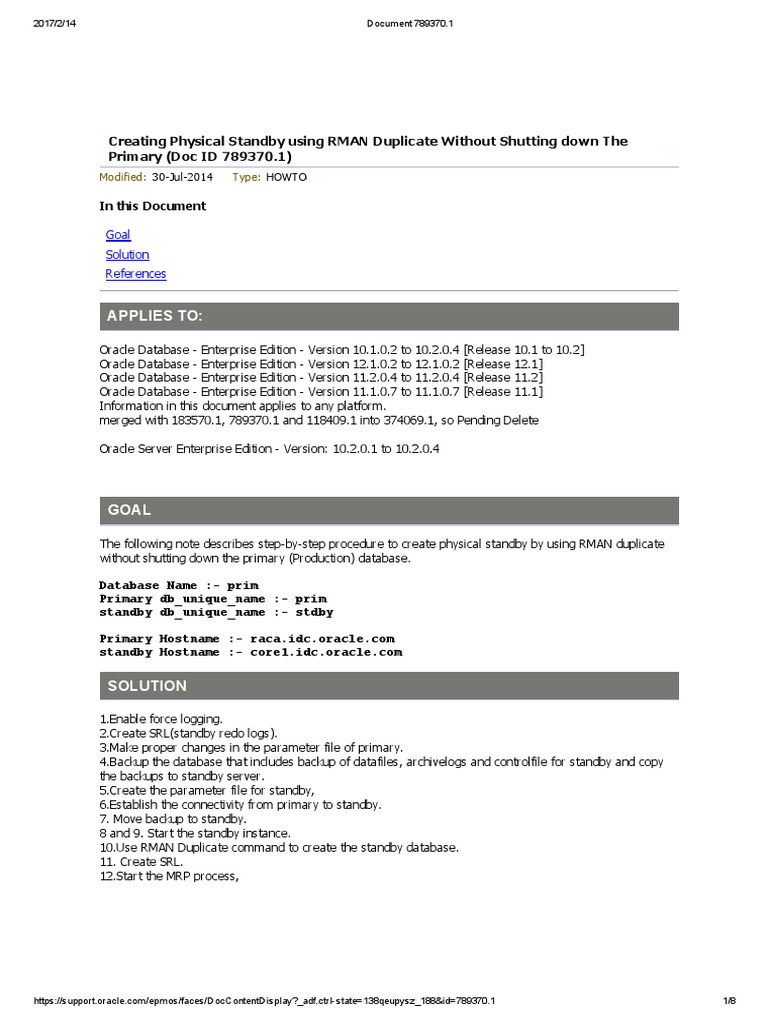 2017/2/14 Document 789370.1

Creating Physical Standby using RMAN Duplicate Without Shutting down The Primary (Doc ID 789370.1)

Modified: 30-Jul-2014 Type: HOWTO

In this Document

Goal
Solution
References

APPLIES TO:

Oracle Database - Enterprise Edition - Version 10.1.0.2 to 10.2.0.4 [Release 10.1 to 10.2]
Oracle Database - Enterprise Edition - Version 12.1.0.2 to 12.1.0.2 [Release 12.1]
Oracle Database - Enterprise Edition - Version 11.2.0.4 to 11.2.0.4 [Release 11.2]
Oracle Database - Enterprise Edition - Version 11.1.0.7 to 11.1.0.7 [Release 11.1]
Information in this document applies to any platform.
merged with 183570.1, 789370.1 and 118409.1 into 374069.1, so Pending Delete

Oracle Server Enterprise Edition - Version: 10.2.0.1 to 10.2.0.4

GOAL

The following note describes step-by-step procedure to create physical standby by using RMAN duplicate without shutting down the primary (Production) database.

Database Name :- prim
Primary db_unique_name :- prim
standby db_unique_name :- stdby

Primary Hostname :- raca.idc.oracle.com
standby Hostname :- core1.idc.oracle.com

SOLUTION

1.Enable force logging.
2.Create SRL(standby redo logs).
3.Make proper changes in the parameter file of primary.
4.Backup the database that includes backup of datafiles, archivelogs and controlfile for standby and copy the backups to standby server.
5.Create the parameter file for standby,
6.Establish the connectivity from primary to standby.
7. Move backup to standby.
8 and 9. Start the standby instance.
10.Use RMAN Duplicate command to create the standby database.
11. Create SRL.
12.Start the MRP process,

https://support.oracle.com/epmos/faces/DocContentDisplay?_adf.ctrl-state=138qeupysz_188&id=789370.1 1/8